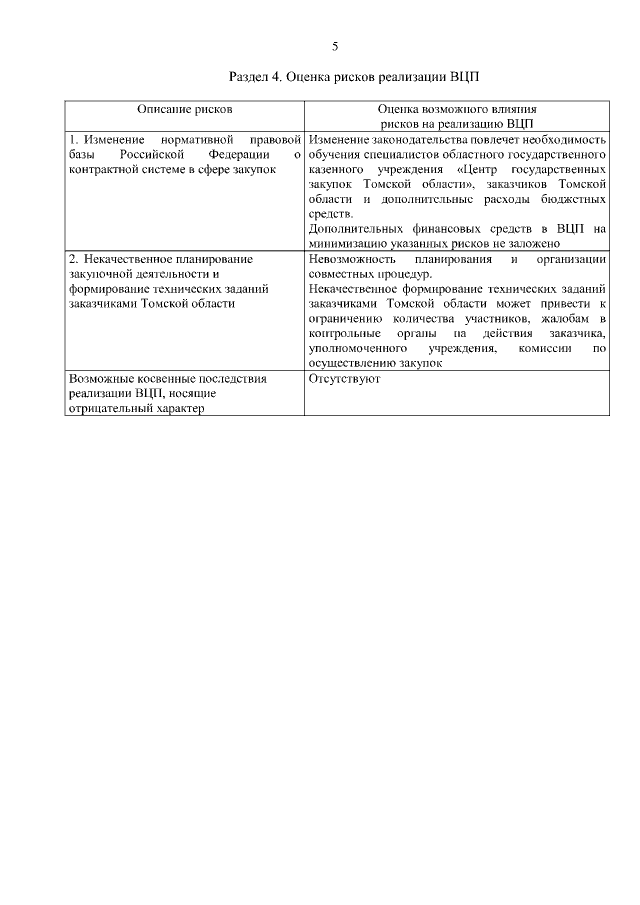 5

Раздел 4. Оценка рисков реализации ВЦП

| Описание рисков | Оценка возможного влияния рисков на реализацию ВЦП |
|---|---|
| 1. Изменение нормативной правовой базы Российской Федерации о контрактной системе в сфере закупок | Изменение законодательства повлечет необходимость обучения специалистов областного государственного казенного учреждения «Центр государственных закупок Томской области», заказчиков Томской области и дополнительные расходы бюджетных средств. Дополнительных финансовых средств в ВЦП на минимизацию указанных рисков не заложено |
| 2. Некачественное планирование закупочной деятельности и формирование технических заданий заказчиками Томской области | Невозможность планирования и организации совместных процедур. Некачественное формирование технических заданий заказчиками Томской области может привести к ограничению количества участников, жалобам в контрольные органы на действия заказчика, уполномоченного учреждения, комиссии по осуществлению закупок |
| Возможные косвенные последствия реализации ВЦП, носящие отрицательный характер | Отсутствуют |